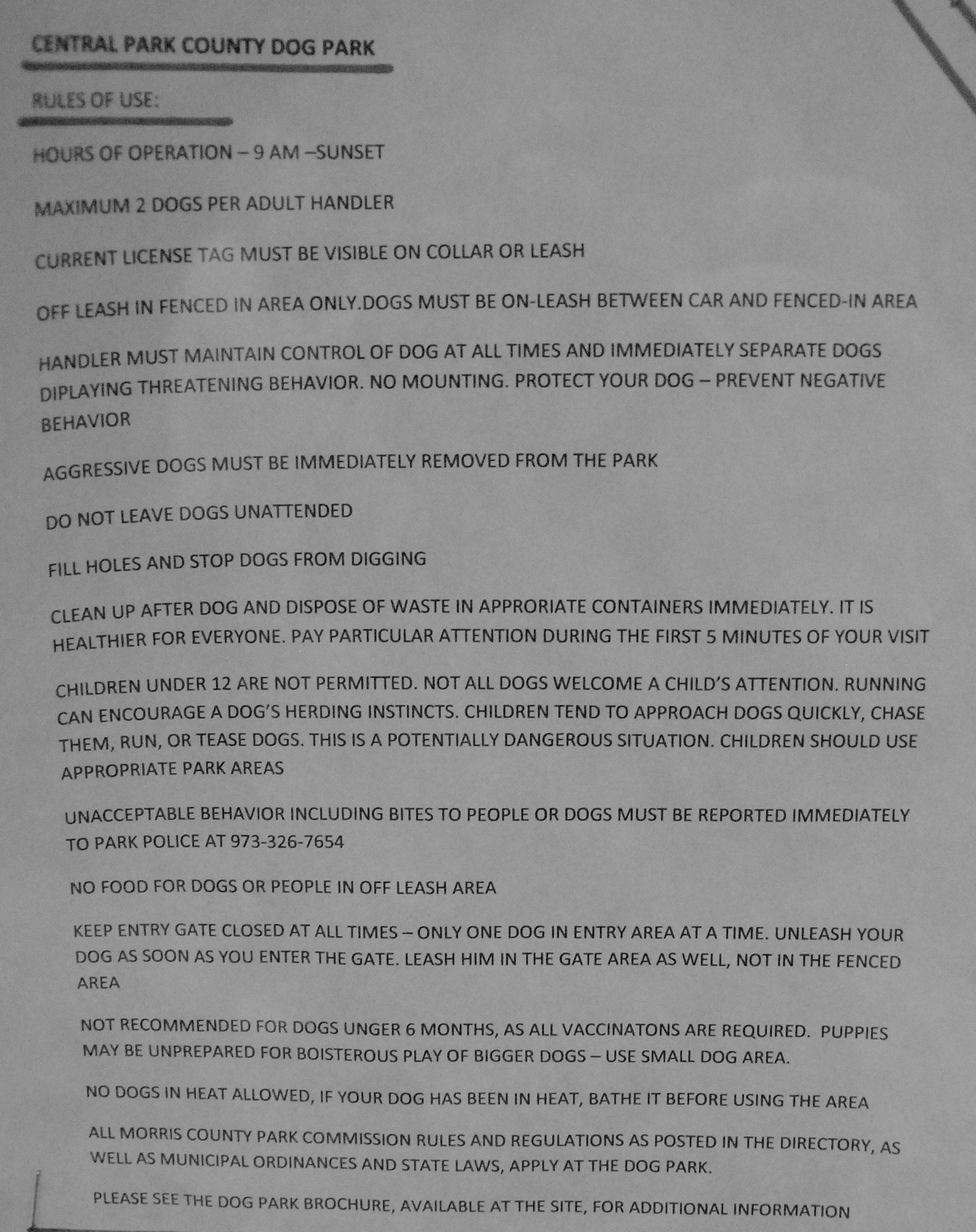 CENTRAL PARK COUNTY DOG PARK

RULES OF USE:

HOURS OF OPERATION – 9 AM –SUNSET

MAXIMUM 2 DOGS PER ADULT HANDLER

CURRENT LICENSE TAG MUST BE VISIBLE ON COLLAR OR LEASH

OFF LEASH IN FENCED IN AREA ONLY.DOGS MUST BE ON-LEASH BETWEEN CAR AND FENCED-IN AREA

HANDLER MUST MAINTAIN CONTROL OF DOG AT ALL TIMES AND IMMEDIATELY SEPARATE DOGS DIPLAYING THREATENING BEHAVIOR. NO MOUNTING. PROTECT YOUR DOG – PREVENT NEGATIVE BEHAVIOR

AGGRESSIVE DOGS MUST BE IMMEDIATELY REMOVED FROM THE PARK

DO NOT LEAVE DOGS UNATTENDED

FILL HOLES AND STOP DOGS FROM DIGGING

CLEAN UP AFTER DOG AND DISPOSE OF WASTE IN APPRORIATE CONTAINERS IMMEDIATELY. IT IS HEALTHIER FOR EVERYONE. PAY PARTICULAR ATTENTION DURING THE FIRST 5 MINUTES OF YOUR VISIT

CHILDREN UNDER 12 ARE NOT PERMITTED. NOT ALL DOGS WELCOME A CHILD'S ATTENTION. RUNNING CAN ENCOURAGE A DOG'S HERDING INSTINCTS. CHILDREN TEND TO APPROACH DOGS QUICKLY, CHASE THEM, RUN, OR TEASE DOGS. THIS IS A POTENTIALLY DANGEROUS SITUATION. CHILDREN SHOULD USE APPROPRIATE PARK AREAS

UNACCEPTABLE BEHAVIOR INCLUDING BITES TO PEOPLE OR DOGS MUST BE REPORTED IMMEDIATELY TO PARK POLICE AT 973-326-7654

NO FOOD FOR DOGS OR PEOPLE IN OFF LEASH AREA

KEEP ENTRY GATE CLOSED AT ALL TIMES – ONLY ONE DOG IN ENTRY AREA AT A TIME. UNLEASH YOUR DOG AS SOON AS YOU ENTER THE GATE. LEASH HIM IN THE GATE AREA AS WELL, NOT IN THE FENCED AREA

NOT RECOMMENDED FOR DOGS UNGER 6 MONTHS, AS ALL VACCINATONS ARE REQUIRED. PUPPIES MAY BE UNPREPARED FOR BOISTEROUS PLAY OF BIGGER DOGS – USE SMALL DOG AREA.

NO DOGS IN HEAT ALLOWED, IF YOUR DOG HAS BEEN IN HEAT, BATHE IT BEFORE USING THE AREA

ALL MORRIS COUNTY PARK COMMISSION RULES AND REGULATIONS AS POSTED IN THE DIRECTORY, AS WELL AS MUNICIPAL ORDINANCES AND STATE LAWS, APPLY AT THE DOG PARK.

PLEASE SEE THE DOG PARK BROCHURE, AVAILABLE AT THE SITE, FOR ADDITIONAL INFORMATION